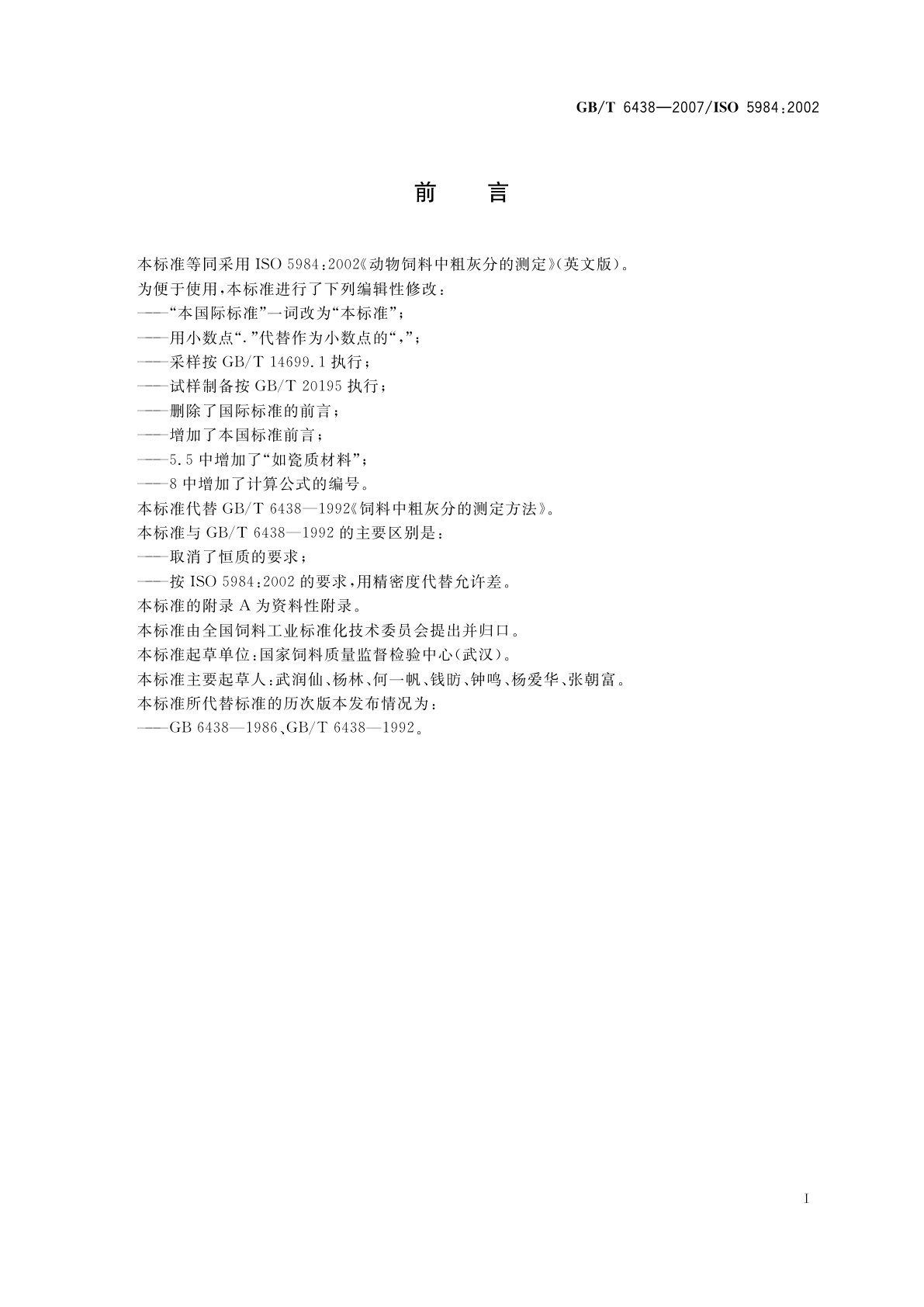 GB/T 6438—2007/ISO 5984:2002

前　言

本标准等同采用 ISO 5984:2002《动物饲料中粗灰分的测定》(英文版)。
为便于使用,本标准进行了下列编辑性修改:
——“本国际标准”一词改为“本标准”;
——用小数点“.”代替作为小数点的“,”;
——采样按 GB/T 14699.1 执行;
——试样制备按 GB/T 20195 执行;
——删除了国际标准的前言;
——增加了本国标准前言;
——5.5 中增加了“如瓷质材料”;
——8 中增加了计算公式的编号。
本标准代替 GB/T 6438—1992《饲料中粗灰分的测定方法》。
本标准与 GB/T 6438—1992 的主要区别是:
——取消了恒质的要求;
——按 ISO 5984:2002 的要求,用精密度代替允许差。
本标准的附录 A 为资料性附录。
本标准由全国饲料工业标准化技术委员会提出并归口。
本标准起草单位:国家饲料质量监督检验中心(武汉)。
本标准主要起草人:武润仙、杨林、何一帆、钱昉、钟鸣、杨爱华、张朝富。
本标准所代替标准的历次版本发布情况为:
——GB 6438—1986、GB/T 6438—1992。

I